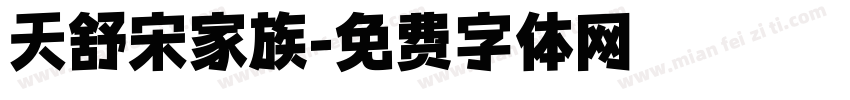 天舒宋家族-免费字体网

www.mian fei zi ti.com